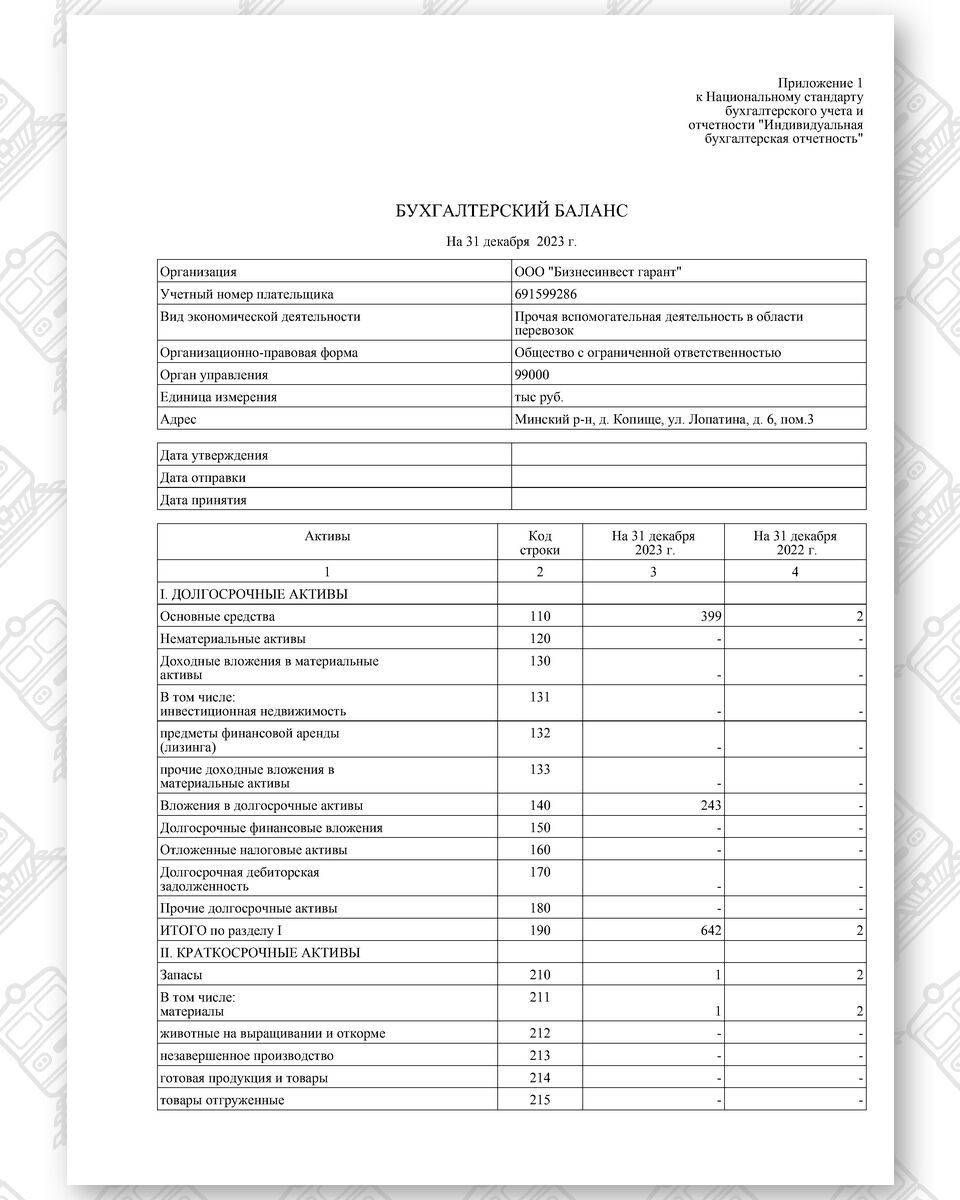 Приложение 1
к Национальному стандарту
бухгалтерского учета и
отчетности "Индивидуальная
бухгалтерская отчетность"

БУХГАЛТЕРСКИЙ БАЛАНС

На 31 декабря 2023 г.

| Организация | ООО "Бизнесинвест гарант" |
|---|---|
| Учетный номер плательщика | 691599286 |
| Вид экономической деятельности | Прочая вспомогательная деятельность в области перевозок |
| Организационно-правовая форма | Общество с ограниченной ответственностью |
| Орган управления | 99000 |
| Единица измерения | тыс руб. |
| Адрес | Минский р-н, д. Копище, ул. Лопатина, д. 6, пом.3 |

| Дата утверждения | |
|---|---|
| Дата отправки | |
| Дата принятия | |

| Активы | Код строки | На 31 декабря 2023 г. | На 31 декабря 2022 г. |
|---|---|---|---|
| 1 | 2 | 3 | 4 |
| I. ДОЛГОСРОЧНЫЕ АКТИВЫ | | | |
| Основные средства | 110 | 399 | 2 |
| Нематериальные активы | 120 | - | - |
| Доходные вложения в материальные активы | 130 | - | - |
| В том числе: инвестиционная недвижимость | 131 | - | - |
| предметы финансовой аренды (лизинга) | 132 | - | - |
| прочие доходные вложения в материальные активы | 133 | - | - |
| Вложения в долгосрочные активы | 140 | 243 | - |
| Долгосрочные финансовые вложения | 150 | - | - |
| Отложенные налоговые активы | 160 | - | - |
| Долгосрочная дебиторская задолженность | 170 | - | - |
| Прочие долгосрочные активы | 180 | - | - |
| ИТОГО по разделу I | 190 | 642 | 2 |
| II. КРАТКОСРОЧНЫЕ АКТИВЫ | | | |
| Запасы | 210 | 1 | 2 |
| В том числе: материалы | 211 | 1 | 2 |
| животные на выращивании и откорме | 212 | - | - |
| незавершенное производство | 213 | - | - |
| готовая продукция и товары | 214 | - | - |
| товары отгруженные | 215 | - | - |